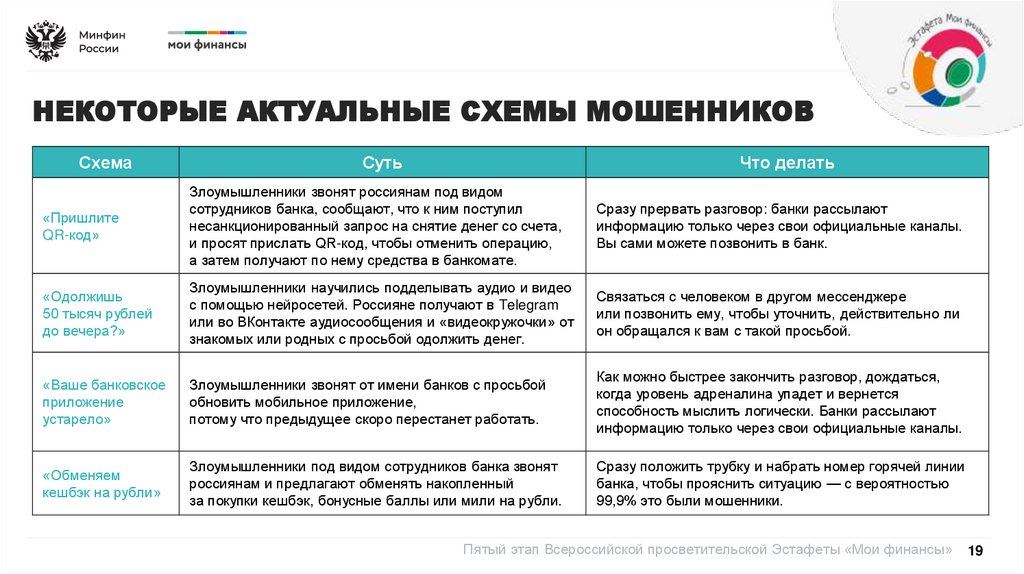 Минфин России

мои финансы

Эстафета Мои финансы

НЕКОТОРЫЕ АКТУАЛЬНЫЕ СХЕМЫ МОШЕННИКОВ

| Схема | Суть | Что делать |
|---|---|---|
| «Пришлите QR-код» | Злоумышленники звонят россиянам под видом сотрудников банка, сообщают, что к ним поступил несанкционированный запрос на снятие денег со счета, и просят прислать QR-код, чтобы отменить операцию, а затем получают по нему средства в банкомате. | Сразу прервать разговор: банки рассылают информацию только через свои официальные каналы. Вы сами можете позвонить в банк. |
| «Одолжишь 50 тысяч рублей до вечера?» | Злоумышленники научились подделывать аудио и видео с помощью нейросетей. Россияне получают в Telegram или во ВКонтакте аудиосообщения и «видеокружочки» от знакомых или родных с просьбой одолжить денег. | Связаться с человеком в другом мессенджере или позвонить ему, чтобы уточнить, действительно ли он обращался к вам с такой просьбой. |
| «Ваше банковское приложение устарело» | Злоумышленники звонят от имени банков с просьбой обновить мобильное приложение, потому что предыдущее скоро перестанет работать. | Как можно быстрее закончить разговор, дождаться, когда уровень адреналина упадет и вернется способность мыслить логически. Банки рассылают информацию только через свои официальные каналы. |
| «Обменяем кешбэк на рубли» | Злоумышленники под видом сотрудников банка звонят россиянам и предлагают обменять накопленный за покупки кешбэк, бонусные баллы или мили на рубли. | Сразу положить трубку и набрать номер горячей линии банка, чтобы прояснить ситуацию — с вероятностью 99,9% это были мошенники. |

Пятый этап Всероссийской просветительской Эстафеты «Мои финансы» 19